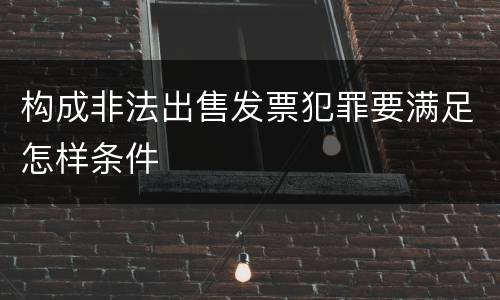 构成非法出售发票犯罪要满足怎样条件